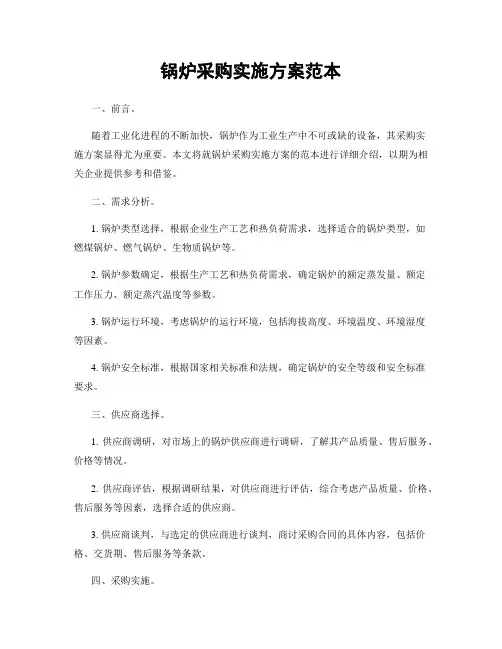 锅炉采购实施方案范本

一、前言。

随着工业化进程的不断加快，锅炉作为工业生产中不可或缺的设备，其采购实施方案显得尤为重要。本文将就锅炉采购实施方案的范本进行详细介绍，以期为相关企业提供参考和借鉴。

二、需求分析。

1. 锅炉类型选择，根据企业生产工艺和热负荷需求，选择适合的锅炉类型，如燃煤锅炉、燃气锅炉、生物质锅炉等。

2. 锅炉参数确定，根据生产工艺和热负荷需求，确定锅炉的额定蒸发量、额定工作压力、额定蒸汽温度等参数。

3. 锅炉运行环境，考虑锅炉的运行环境，包括海拔高度、环境温度、环境湿度等因素。

4. 锅炉安全标准，根据国家相关标准和法规，确定锅炉的安全等级和安全标准要求。

三、供应商选择。

1. 供应商调研，对市场上的锅炉供应商进行调研，了解其产品质量、售后服务、价格等情况。

2. 供应商评估，根据调研结果，对供应商进行评估，综合考虑产品质量、价格、售后服务等因素，选择合适的供应商。

3. 供应商谈判，与选定的供应商进行谈判，商讨采购合同的具体内容，包括价格、交货期、售后服务等条款。

四、采购实施。